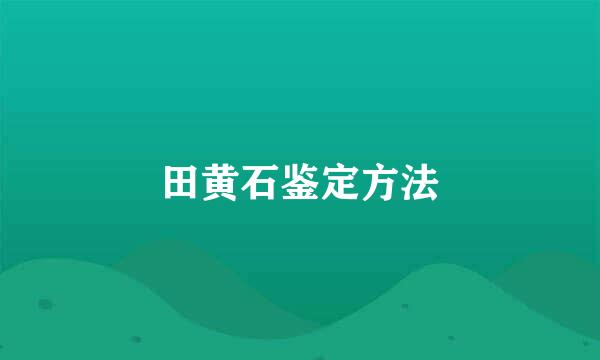 田黄石鉴定方法